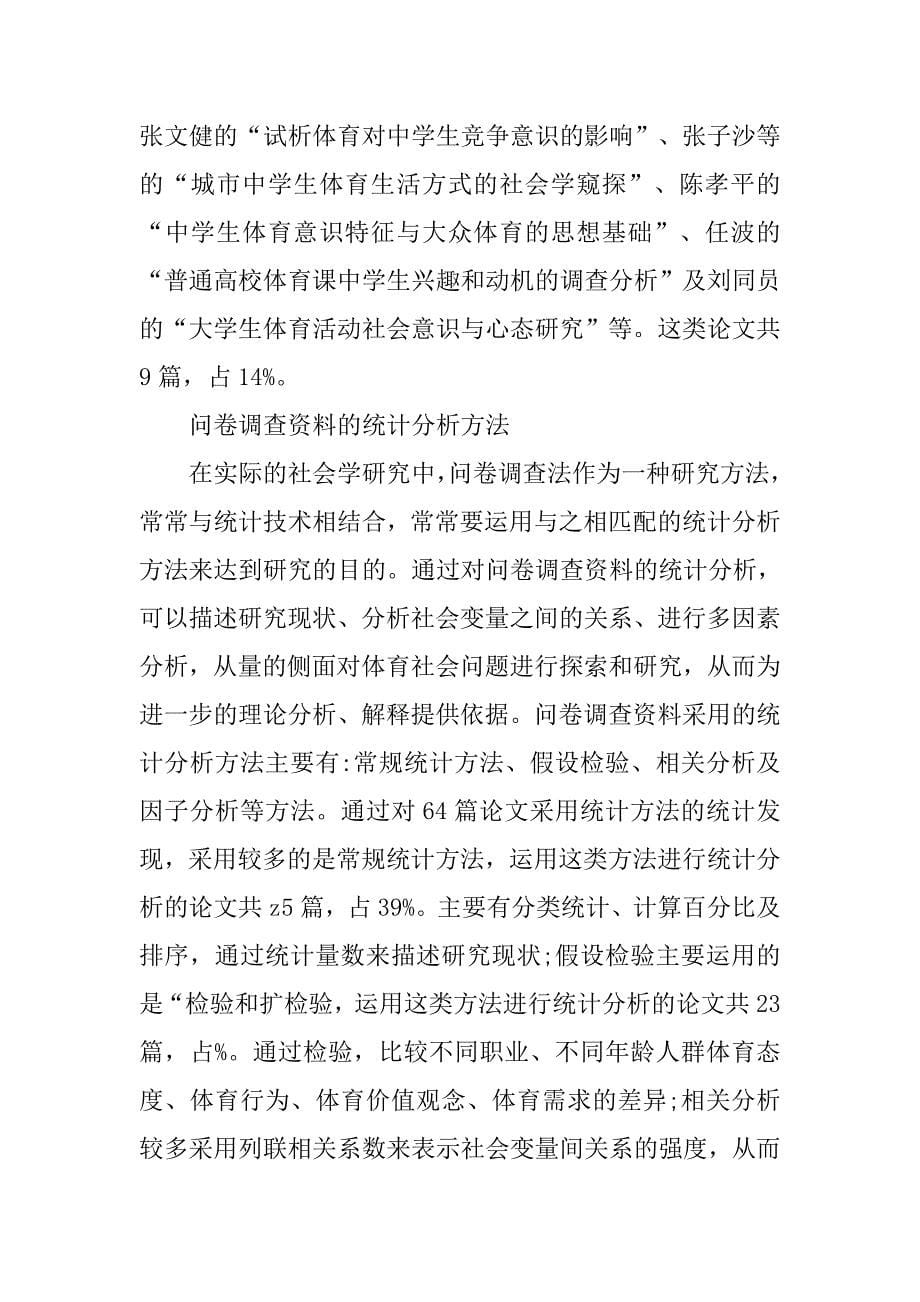 张文健的“试析体育对中学生竞争意识的影响”、张子沙等的“城市中学生体育生活方式的社会学窥探”、陈孝平的“中学生体育意识特征与大众体育的思想基础”、任波的“普通高校体育课中学生兴趣和动机的调查分析”及刘同员的“大学生体育活动社会意识与心态研究”等。这类论文共9篇，占14%。

问卷调查资料的统计分析方法

在实际的社会学研究中，问卷调查法作为一种研究方法，常常与统计技术相结合，常常要运用与之相匹配的统计分析方法来达到研究的目的。通过对问卷调查资料的统计分析，可以描述研究现状、分析社会变量之间的关系、进行多因素分析，从量的侧面对体育社会问题进行探索和研究，从而为进一步的理论分析、解释提供依据。问卷调查资料采用的统计分析方法主要有:常规统计方法、假设检验、相关分析及因子分析等方法。通过对64篇论文采用统计方法的统计发现，采用较多的是常规统计方法，运用这类方法进行统计分析的论文共z5篇，占39%。主要有分类统计、计算百分比及排序，通过统计量数来描述研究现状;假设检验主要运用的是“检验和扩检验，运用这类方法进行统计分析的论文共23篇，占%。通过检验，比较不同职业、不同年龄人群体育态度、体育行为、体育价值观念、体育需求的差异;相关分析较多采用列联相关系数来表示社会变量间关系的强度，从而